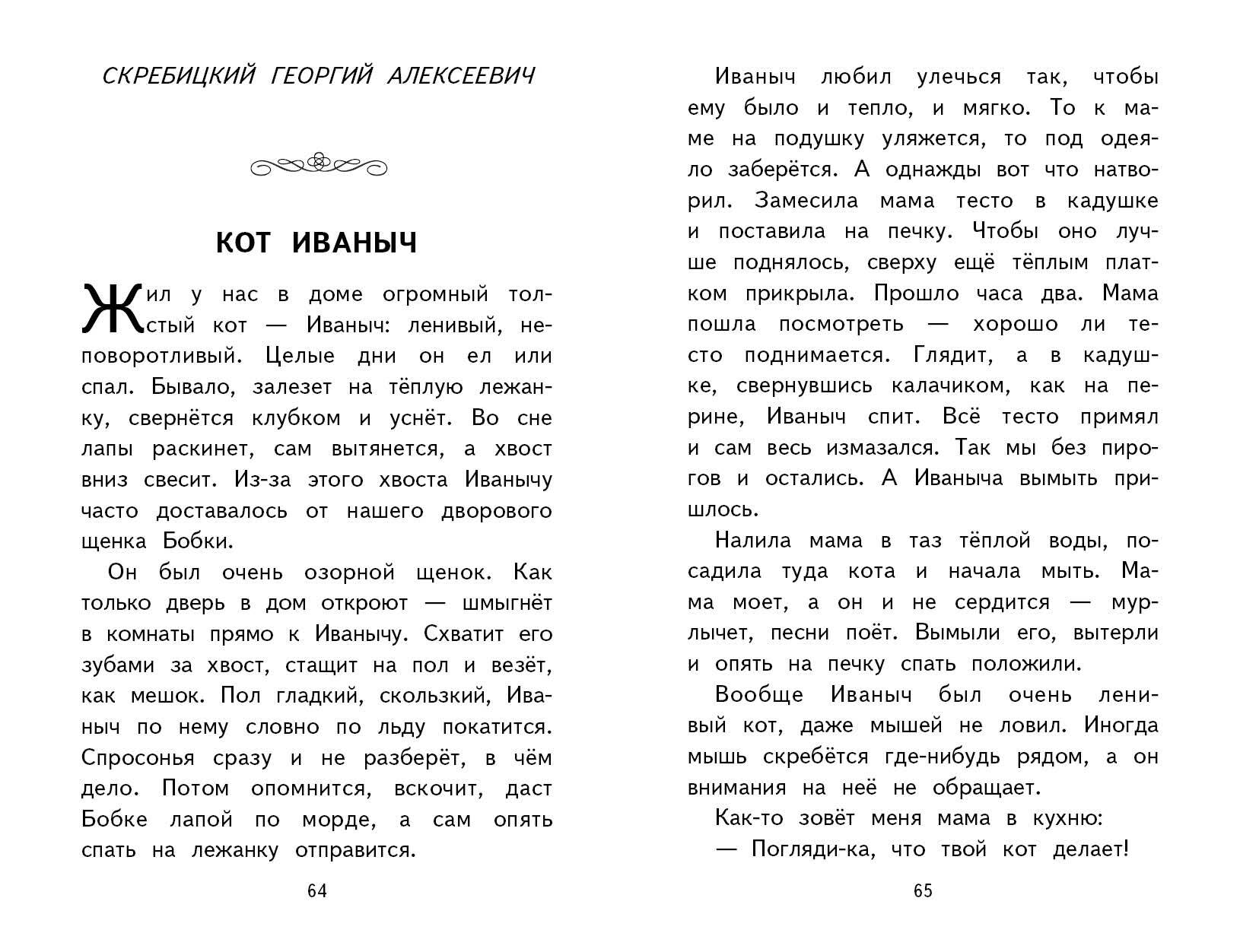 СКРЕБИЦКИЙ ГЕОРГИЙ АЛЕКСЕЕВИЧ

КОТ ИВАНЫЧ

Жил у нас в доме огромный толстый кот — Иваныч: ленивый, неповоротливый. Целые дни он ел или спал. Бывало, залезет на тёплую лежанку, свернётся клубком и уснёт. Во сне лапы раскинет, сам вытянется, а хвост вниз свесит. Из-за этого хвоста Иванычу часто доставалось от нашего дворового щенка Бобки.

Он был очень озорной щенок. Как только дверь в дом откроют — шмыгнёт в комнаты прямо к Иванычу. Схватит его зубами за хвост, стащит на пол и везёт, как мешок. Пол гладкий, скользкий, Иваныч по нему словно по льду покатится. Спросонья сразу и не разберёт, в чём дело. Потом опомнится, вскочит, даст Бобке лапой по морде, а сам опять спать на лежанку отправится.

64

Иваныч любил улечься так, чтобы ему было и тепло, и мягко. То к маме на подушку уляжется, то под одеяло заберётся. А однажды вот что натворил. Замесила мама тесто в кадушке и поставила на печку. Чтобы оно лучше поднялось, сверху ещё тёплым платком прикрыла. Прошло часа два. Мама пошла посмотреть — хорошо ли тесто поднимается. Глядит, а в кадушке, свернувшись калачиком, как на перине, Иваныч спит. Всё тесто примял и сам весь измазался. Так мы без пирогов и остались. А Иваныча вымыть пришлось.

Налила мама в таз тёплой воды, посадила туда кота и начала мыть. Мама моет, а он и не сердится — мурлычет, песни поёт. Вымыли его, вытерли и опять на печку спать положили.

Вообще Иваныч был очень ленивый кот, даже мышей не ловил. Иногда мышь скребётся где-нибудь рядом, а он внимания на неё не обращает.

Как-то зовёт меня мама в кухню:

— Погляди-ка, что твой кот делает!

65